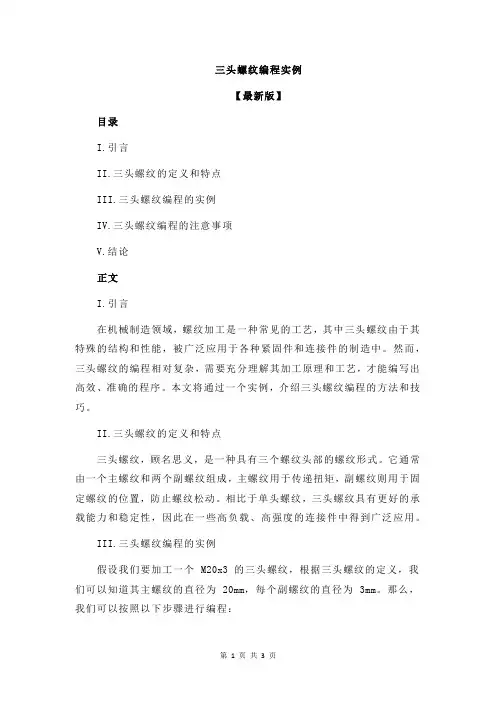 三头螺纹编程实例

【最新版】

目录

I.引言

II.三头螺纹的定义和特点

III.三头螺纹编程的实例

IV.三头螺纹编程的注意事项

V.结论

正文

I.引言

在机械制造领域，螺纹加工是一种常见的工艺，其中三头螺纹由于其特殊的结构和性能，被广泛应用于各种紧固件和连接件的制造中。然而，三头螺纹的编程相对复杂，需要充分理解其加工原理和工艺，才能编写出高效、准确的程序。本文将通过一个实例，介绍三头螺纹编程的方法和技巧。

II.三头螺纹的定义和特点

三头螺纹，顾名思义，是一种具有三个螺纹头部的螺纹形式。它通常由一个主螺纹和两个副螺纹组成，主螺纹用于传递扭矩，副螺纹则用于固定螺纹的位置，防止螺纹松动。相比于单头螺纹，三头螺纹具有更好的承载能力和稳定性，因此在一些高负载、高强度的连接件中得到广泛应用。

III.三头螺纹编程的实例

假设我们要加工一个 M20x3 的三头螺纹，根据三头螺纹的定义，我们可以知道其主螺纹的直径为 20mm，每个副螺纹的直径为 3mm。那么，我们可以按照以下步骤进行编程：

第 1 页 共 3 页